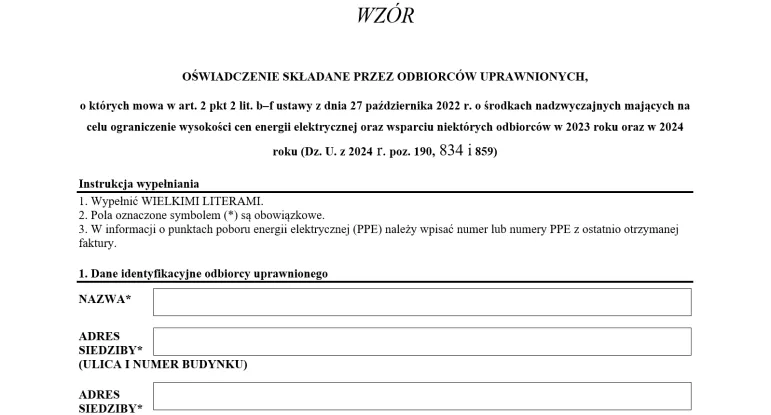 WZÓR

OŚWIADCZENIE SKŁADANE PRZEZ ODBIORCÓW UPRAWNIONYCH,

o których mowa w art. 2 pkt 2 lit. b–f ustawy z dnia 27 października 2022 r. o środkach nadzwyczajnych mających na celu ograniczenie wysokości cen energii elektrycznej oraz wsparciu niektórych odbiorców w 2023 roku oraz w 2024 roku (Dz. U. z 2024 r. poz. 190, 834 i 859)

Instrukcja wypełniania

1. Wypełnić WIELKIMI LITERAMI.
2. Pola oznaczone symbolem (*) są obowiązkowe.
3. W informacji o punktach poboru energii elektrycznej (PPE) należy wpisać numer lub numery PPE z ostatnio otrzymanej faktury.

1. Dane identyfikacyjne odbiorcy uprawnionego

NAZWA*

ADRES SIEDZIBY*
(ULICA I NUMER BUDYNKU)

ADRES SIEDZIBY*